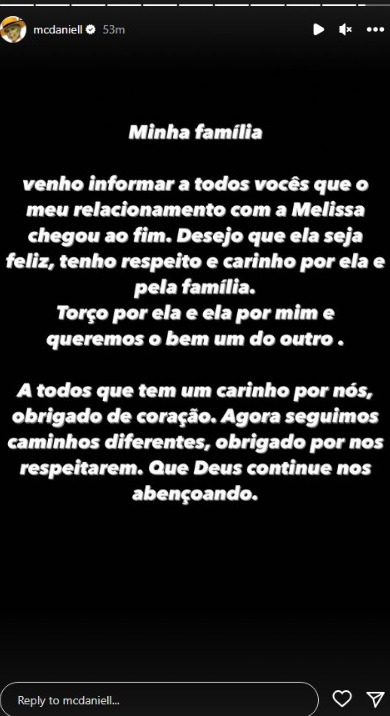 mcdaniell 53m

Minha família

venho informar a todos vocês que o meu relacionamento com a Melissa chegou ao fim. Desejo que ela seja feliz, tenho respeito e carinho por ela e pela família.
Torço por ela e ela por mim e queremos o bem um do outro .

A todos que tem um carinho por nós, obrigado de coração. Agora seguimos caminhos diferentes, obrigado por nos respeitarem. Que Deus continue nos abençoando.

Reply to mcdaniell...